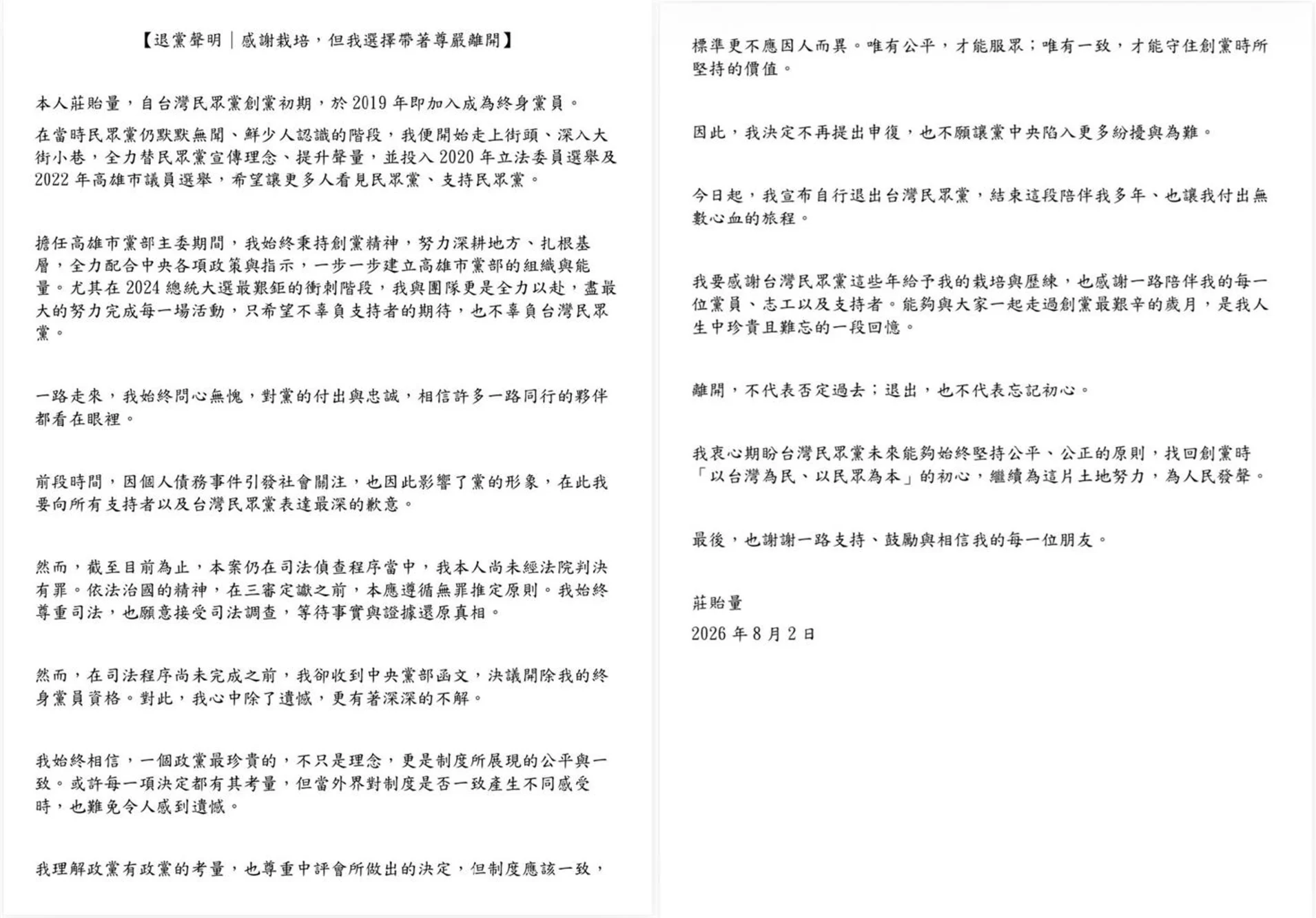 【退黨聲明｜感謝栽培，但我選擇帶著尊嚴離開】

本人莊貽量，自台灣民眾黨創黨初期，於 2019 年即加入成為終身黨員。

在當時民眾黨仍默默無聞、鮮少人認識的階段，我便開始走上街頭、深入大街小巷，全力替民眾黨宣傳理念、提升聲量，並投入 2020 年立法委員選舉及 2022 年高雄市議員選舉，希望讓更多人看見民眾黨、支持民眾黨。

擔任高雄市黨部主委期間，我始終秉持創黨精神，努力深耕地方、扎根基層，全力配合中央各項政策與指示，一步一步建立高雄市黨部的組織與能量。尤其在 2024 總統大選最艱鉅的衝刺階段，我與團隊更是全力以赴，盡最大的努力完成每一場活動，只希望不辜負支持者的期待，也不辜負台灣民眾黨。

一路走來，我始終問心無愧，對黨的付出與忠誠，相信許多一路同行的夥伴都看在眼裡。

前段時間，因個人債務事件引發社會關注，也因此影響了黨的形象，在此我要向所有支持者以及台灣民眾黨表達最深的歉意。

然而，截至目前為止，本案仍在司法偵查程序當中，我本人尚未經法院判決有罪。依法治國的精神，在三審定讞之前，本應遵循無罪推定原則。我始終尊重司法，也願意接受司法調查，等待事實與證據還原真相。

然而，在司法程序尚未完成之前，我卻收到中央黨部函文，決議開除我的終身黨員資格。對此，我心中除了遺憾，更有著深深的不解。

我始終相信，一個政黨最珍貴的，不只是理念，更是制度所展現的公平與一致。或許每一項決定都有其考量，但當外界對制度是否一致產生不同感受時，也難免令人感到遺憾。

我理解政黨有政黨的考量，也尊重中評會所做出的決定，但制度應該一致，標準更不應因人而異。唯有公平，才能服眾；唯有一致，才能守住創黨時所堅持的價值。

因此，我決定不再提出申復，也不願讓黨中央陷入更多紛擾與為難。

今日起，我宣布自行退出台灣民眾黨，結束這段陪伴我多年、也讓我付出無數心血的旅程。

我要感謝台灣民眾黨這些年給予我的栽培與歷練，也感謝一路陪伴我的每一位黨員、志工以及支持者。能夠與大家一起走過創黨最艱辛的歲月，是我人生中珍貴且難忘的一段回憶。

離開，不代表否定過去；退出，也不代表忘記初心。

我衷心期盼台灣民眾黨未來能夠始終堅持公平、公正的原則，找回創黨時「以台灣為民、以民眾為本」的初心，繼續為這片土地努力，為人民發聲。

最後，也謝謝一路支持、鼓勵與相信我的每一位朋友。

莊貽量
2026 年 8 月 2 日